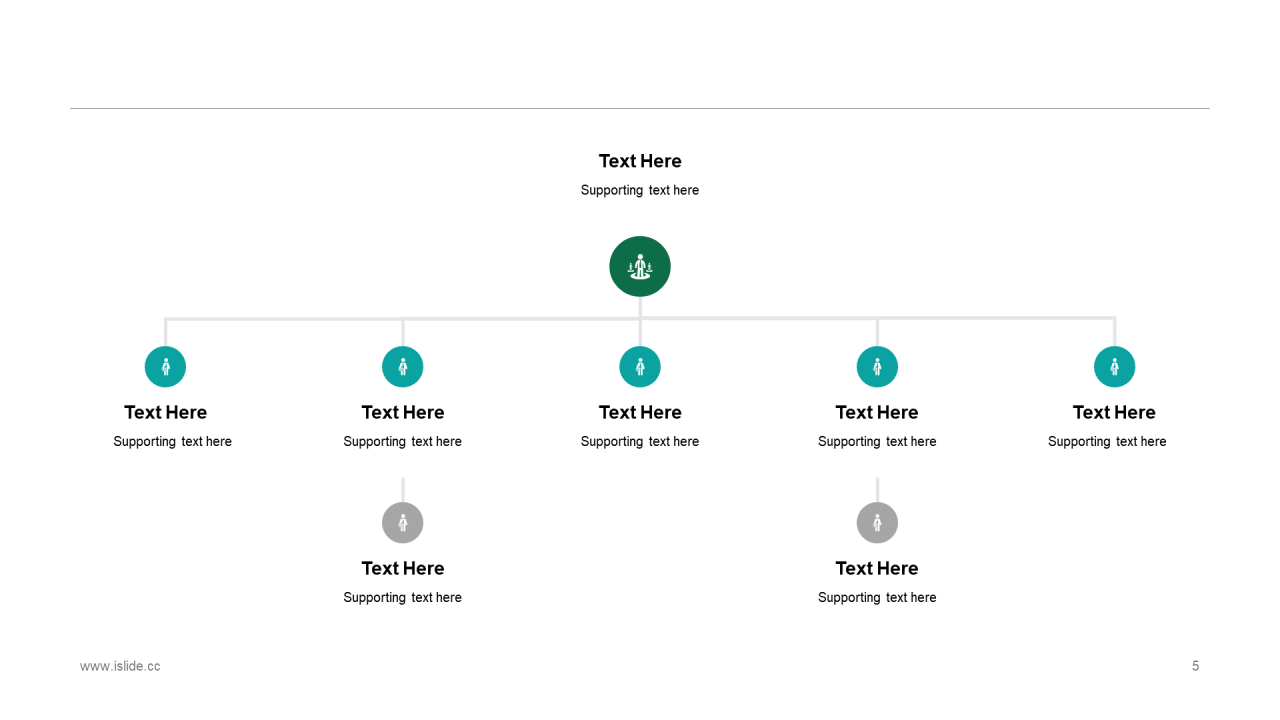 Text Here
Supporting text here

Text Here
Supporting text here

Text Here
Supporting text here

Text Here
Supporting text here

Text Here
Supporting text here

Text Here
Supporting text here

Text Here
Supporting text here

Text Here
Supporting text here

www.islide.cc

5